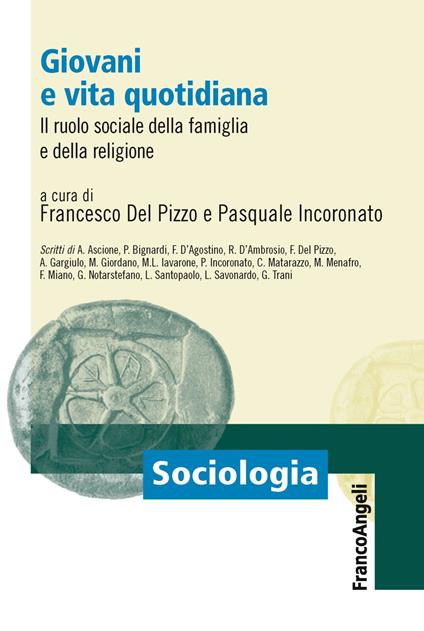 Giovani e vita quotidiana

Il ruolo sociale della famiglia e della religione

a cura di
Francesco Del Pizzo e Pasquale Incoronato

Scritti di A. Ascione, P. Bignardi, F. D'Agostino, R. D'Ambrosio, F. Del Pizzo, A. Gargiulo, M. Giordano, M.L. Iavarone, P. Incoronato, C. Matarazzo, M. Menafro, F. Miano, G. Notarstefano, L. Santopaolo, L. Savonardo, G. Trani

Sociologia

FrancoAngeli